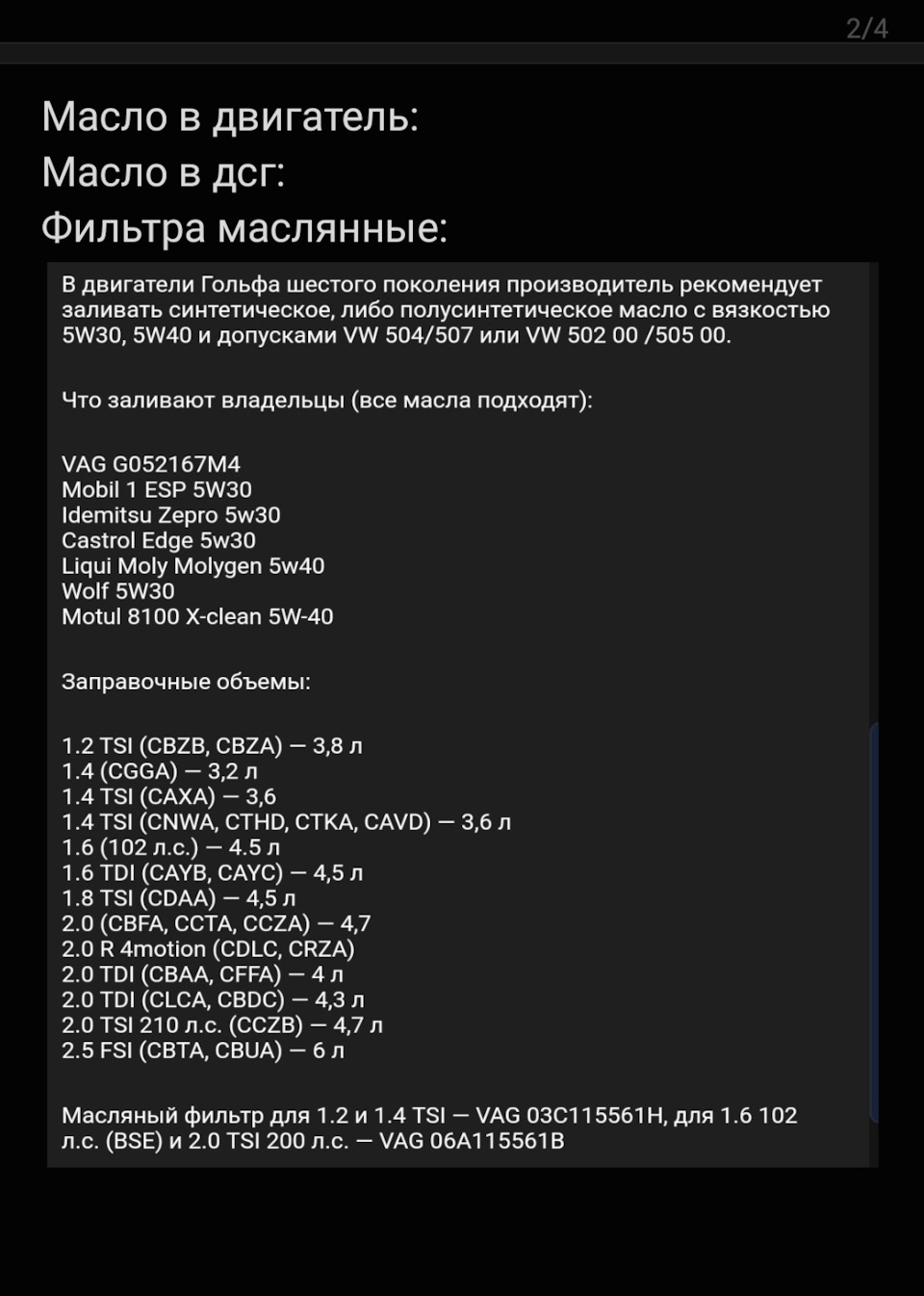 2/4

Масло в двигатель:
Масло в дсг:
Фильтра маслянные:

В двигатели Гольфа шестого поколения производитель рекомендует заливать синтетическое, либо полусинтетическое масло с вязкостью 5W30, 5W40 и допусками VW 504/507 или VW 502 00 /505 00.

Что заливают владельцы (все масла подходят):

VAG G052167M4
Mobil 1 ESP 5W30
Idemitsu Zepro 5w30
Castrol Edge 5w30
Liqui Moly Molygen 5w40
Wolf 5W30
Motul 8100 X-clean 5W-40

Заправочные объемы:

1.2 TSI (CBZB, CBZA) — 3,8 л
1.4 (CGGA) — 3,2 л
1.4 TSI (CAXA) — 3,6
1.4 TSI (CNWA, CTHD, CTKA, CAVD) — 3,6 л
1.6 (102 л.с.) — 4.5 л
1.6 TDI (CAYB, CAYC) — 4,5 л
1.8 TSI (CDAA) — 4,5 л
2.0 (CBFA, CCTA, CCZA) — 4,7
2.0 R 4motion (CDLC, CRZA)
2.0 TDI (CBAA, CFFA) — 4 л
2.0 TDI (CLCA, CBDC) — 4,3 л
2.0 TSI 210 л.с. (CCZB) — 4,7 л
2.5 FSI (CBTA, CBUA) — 6 л

Масляный фильтр для 1.2 и 1.4 TSI — VAG 03C115561H, для 1.6 102 л.с. (BSE) и 2.0 TSI 200 л.с. — VAG 06A115561B